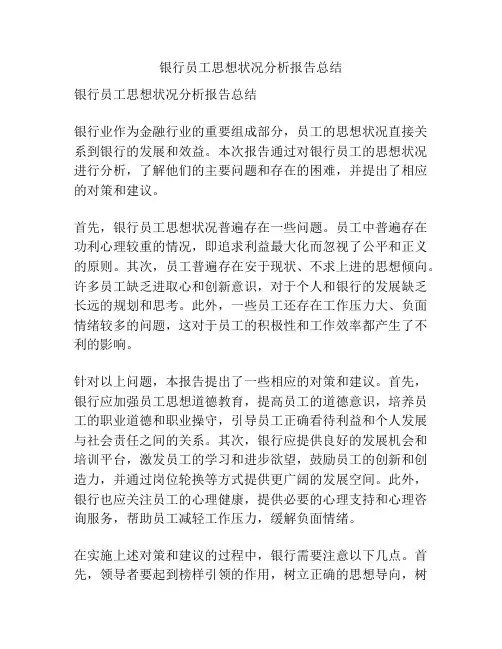 银行员工思想状况分析报告总结

银行员工思想状况分析报告总结

银行业作为金融行业的重要组成部分，员工的思想状况直接关系到银行的发展和效益。本次报告通过对银行员工的思想状况进行分析，了解他们的主要问题和存在的困难，并提出了相应的对策和建议。

首先，银行员工思想状况普遍存在一些问题。员工中普遍存在功利心理较重的情况，即追求利益最大化而忽视了公平和正义的原则。其次，员工普遍存在安于现状、不求上进的思想倾向。许多员工缺乏进取心和创新意识，对于个人和银行的发展缺乏长远的规划和思考。此外，一些员工还存在工作压力大、负面情绪较多的问题，这对于员工的积极性和工作效率都产生了不利的影响。

针对以上问题，本报告提出了一些相应的对策和建议。首先，银行应加强员工思想道德教育，提高员工的道德意识，培养员工的职业道德和职业操守，引导员工正确看待利益和个人发展与社会责任之间的关系。其次，银行应提供良好的发展机会和培训平台，激发员工的学习和进步欲望，鼓励员工的创新和创造力，并通过岗位轮换等方式提供更广阔的发展空间。此外，银行也应关注员工的心理健康，提供必要的心理支持和心理咨询服务，帮助员工减轻工作压力，缓解负面情绪。

在实施上述对策和建议的过程中，银行需要注意以下几点。首先，领导者要起到榜样引领的作用，树立正确的思想导向，树